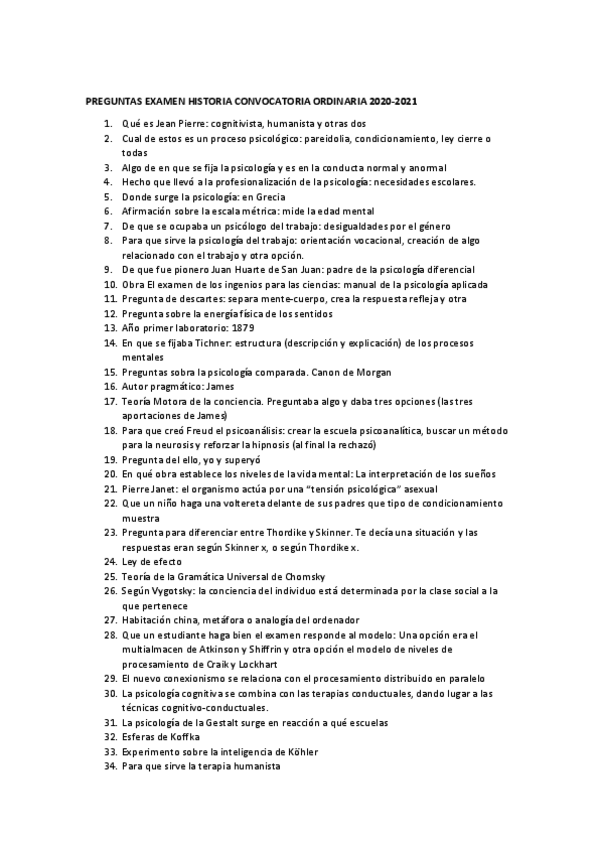 PREGUNTAS EXAMEN HISTORIA CONVOCATORIA ORDINARIA 2020-2021

1. Qué es Jean Pierre: cognitivista, humanista y otras dos
2. Cual de estos es un proceso psicológico: pareidolia, condicionamiento, ley cierre o todas
3. Algo de en que se fija la psicología y es en la conducta normal y anormal
4. Hecho que llevó a la profesionalización de la psicología: necesidades escolares.
5. Donde surge la psicología: en Grecia
6. Afirmación sobre la escala métrica: mide la edad mental
7. De que se ocupaba un psicólogo del trabajo: desigualdades por el género
8. Para que sirve la psicología del trabajo: orientación vocacional, creación de algo relacionado con el trabajo y otra opción.
9. De que fue pionero Juan Huarte de San Juan: padre de la psicología diferencial
10. Obra El examen de los ingenios para las ciencias: manual de la psicología aplicada
11. Pregunta de descartes: separa mente-cuerpo, crea la respuesta refleja y otra
12. Pregunta sobre la energía física de los sentidos
13. Año primer laboratorio: 1879
14. En que se fijaba Tichner: estructura (descripción y explicación) de los procesos mentales
15. Preguntas sobra la psicología comparada. Canon de Morgan
16. Autor pragmático: James
17. Teoría Motora de la conciencia. Preguntaba algo y daba tres opciones (las tres aportaciones de James)
18. Para que creó Freud el psicoanálisis: crear la escuela psicoanalítica, buscar un método para la neurosis y reforzar la hipnosis (al final la rechazó)
19. Pregunta del ello, yo y superyó
20. En qué obra establece los niveles de la vida mental: La interpretación de los sueños
21. Pierre Janet: el organismo actúa por una "tensión psicológica" asexual
22. Que un niño haga una voltereta delante de sus padres que tipo de condicionamiento muestra
23. Pregunta para diferenciar entre Thordike y Skinner. Te decía una situación y las respuestas eran según Skinner x, o según Thordike x.
24. Ley de efecto
25. Teoría de la Gramática Universal de Chomsky
26. Según Vygotsky: la conciencia del individuo está determinada por la clase social a la que pertenece
27. Habitación china, metáfora o analogía del ordenador
28. Que un estudiante haga bien el examen responde al modelo: Una opción era el multialmacen de Atkinson y Shiffrin y otra opción el modelo de niveles de procesamiento de Craik y Lockhart
29. El nuevo conexionismo se relaciona con el procesamiento distribuido en paralelo
30. La psicología cognitiva se combina con las terapias conductuales, dando lugar a las técnicas cognitivo-conductuales.
31. La psicología de la Gestalt surge en reacción a qué escuelas
32. Esferas de Koffka
33. Experimento sobre la inteligencia de Köhler
34. Para que sirve la terapia humanista